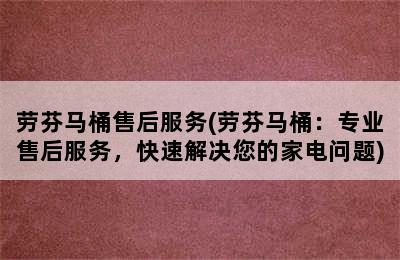 劳芬马桶售后服务(劳芬马桶：专业售后服务，快速解决您的家电问题)